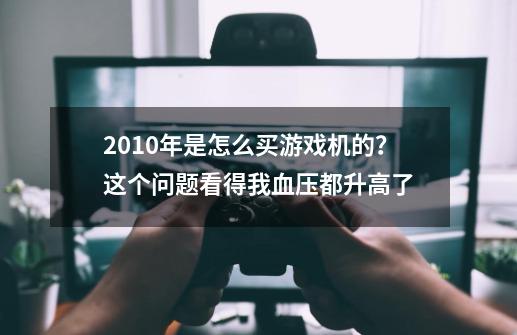 2010年是怎么买游戏机的?
这个问题看得我血压都升高了